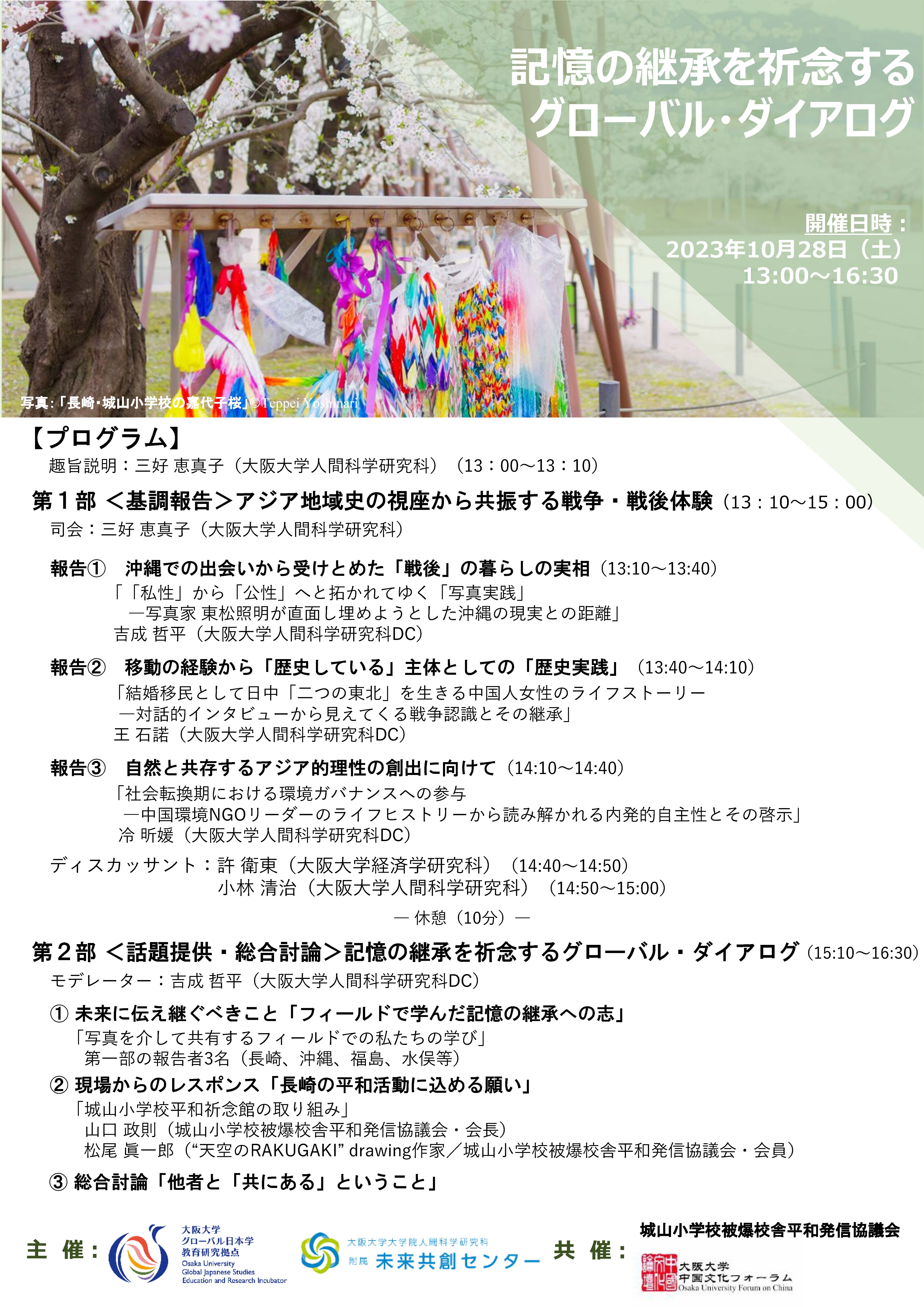 記憶の継承を祈念する
グローバル･ダイアログ

開催日時：
2023年10月28日（土）
13:00～16:30

写真:「長崎･城山小学校の嘉代子桜」©Teppei Yoshinari

【プログラム】
趣旨説明：三好 恵真子（大阪大学人間科学研究科）（13：00～13：10）

第１部 ＜基調報告＞アジア地域史の視座から共振する戦争・戦後体験（13：10～15：00）
司会：三好 恵真子（大阪大学人間科学研究科）

報告①　沖縄での出会いから受けとめた「戦後」の暮らしの実相（13:10～13:40）
「「私性」から「公性」へと拓かれてゆく「写真実践」
―写真家 東松照明が直面し埋めようとした沖縄の現実との距離」
吉成 哲平（大阪大学人間科学研究科DC）

報告②　移動の経験から「歴史している」主体としての「歴史実践」（13:40～14:10）
「結婚移民として日中「二つの東北」を生きる中国人女性のライフストーリー
―対話的インタビューから見えてくる戦争認識とその継承」
王 石諾（大阪大学人間科学研究科DC）

報告③　自然と共存するアジア的理性の創出に向けて（14:10～14:40）
「社会転換期における環境ガバナンスへの参与
―中国環境NGOリーダーのライフヒストリーから読み解かれる内発的自主性とその啓示」
冷 昕媛（大阪大学人間科学研究科DC）

ディスカッサント：許 衛東（大阪大学経済学研究科）（14:40～14:50）
小林 清治（大阪大学人間科学研究科）（14:50～15:00）

― 休憩（10分）―

第２部 ＜話題提供・総合討論＞記憶の継承を祈念するグローバル・ダイアログ（15:10～16:30）
モデレーター：吉成 哲平（大阪大学人間科学研究科DC）

① 未来に伝え継ぐべきこと「フィールドで学んだ記憶の継承への志」
「写真を介して共有するフィールドでの私たちの学び」
第一部の報告者3名（長崎、沖縄、福島、水俣等）

② 現場からのレスポンス「長崎の平和活動に込める願い」
「城山小学校平和祈念館の取り組み」
山口 政則（城山小学校被爆校舎平和発信協議会・会長）
松尾 眞一郎（“天空のRAKUGAKI” drawing作家／城山小学校被爆校舎平和発信協議会・会員）

③ 総合討論「他者と「共にある」ということ」

主　催：
大阪大学
グローバル日本学
教育研究拠点
Osaka University
Global Japanese Studies
Education and Research Incubator

大阪大学大学院人間科学研究科
附属 未来共創センター

共　催：
城山小学校被爆校舎平和発信協議会
大阪大学
中国文化フォーラム
Osaka University Forum on China